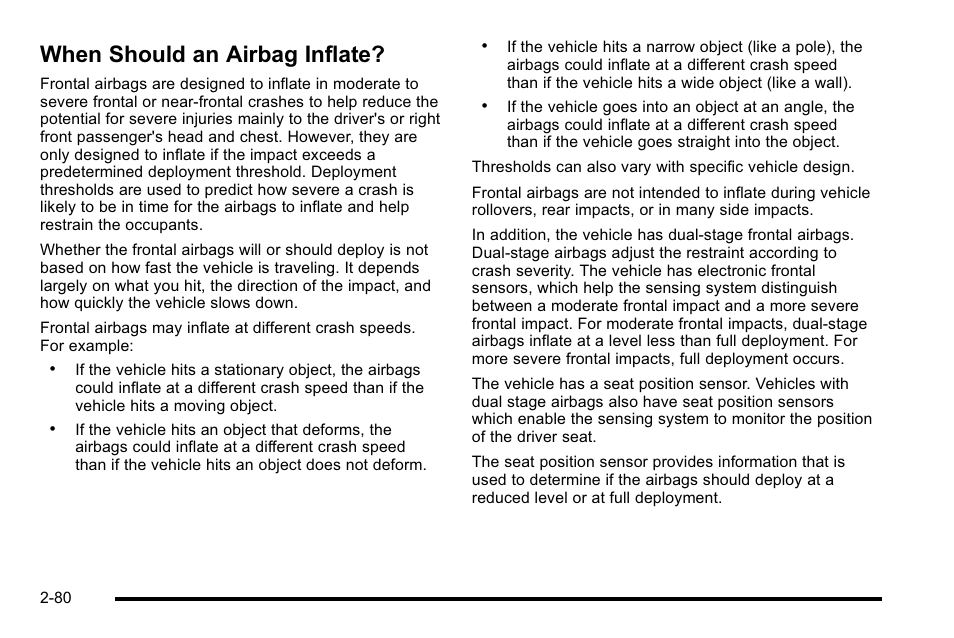 When Should an Airbag Inflate?

Frontal airbags are designed to inflate in moderate to severe frontal or near-frontal crashes to help reduce the potential for severe injuries mainly to the driver's or right front passenger's head and chest. However, they are only designed to inflate if the impact exceeds a predetermined deployment threshold. Deployment thresholds are used to predict how severe a crash is likely to be in time for the airbags to inflate and help restrain the occupants.

Whether the frontal airbags will or should deploy is not based on how fast the vehicle is traveling. It depends largely on what you hit, the direction of the impact, and how quickly the vehicle slows down.

Frontal airbags may inflate at different crash speeds. For example:

• If the vehicle hits a stationary object, the airbags could inflate at a different crash speed than if the vehicle hits a moving object.

• If the vehicle hits an object that deforms, the airbags could inflate at a different crash speed than if the vehicle hits an object does not deform.

• If the vehicle hits a narrow object (like a pole), the airbags could inflate at a different crash speed than if the vehicle hits a wide object (like a wall).

• If the vehicle goes into an object at an angle, the airbags could inflate at a different crash speed than if the vehicle goes straight into the object.

Thresholds can also vary with specific vehicle design.

Frontal airbags are not intended to inflate during vehicle rollovers, rear impacts, or in many side impacts.

In addition, the vehicle has dual-stage frontal airbags. Dual-stage airbags adjust the restraint according to crash severity. The vehicle has electronic frontal sensors, which help the sensing system distinguish between a moderate frontal impact and a more severe frontal impact. For moderate frontal impacts, dual-stage airbags inflate at a level less than full deployment. For more severe frontal impacts, full deployment occurs.

The vehicle has a seat position sensor. Vehicles with dual stage airbags also have seat position sensors which enable the sensing system to monitor the position of the driver seat.

The seat position sensor provides information that is used to determine if the airbags should deploy at a reduced level or at full deployment.

2-80